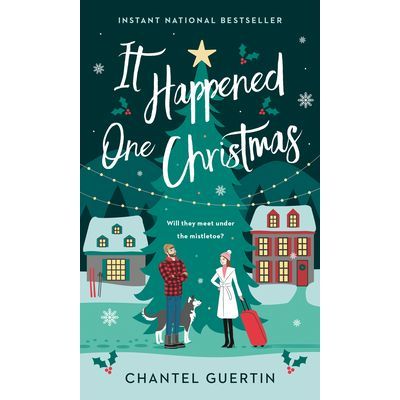 INSTANT NATIONAL BESTSELLER

It Happened One Christmas

Will they meet under the mistletoe?

CHANTEL GUERTIN